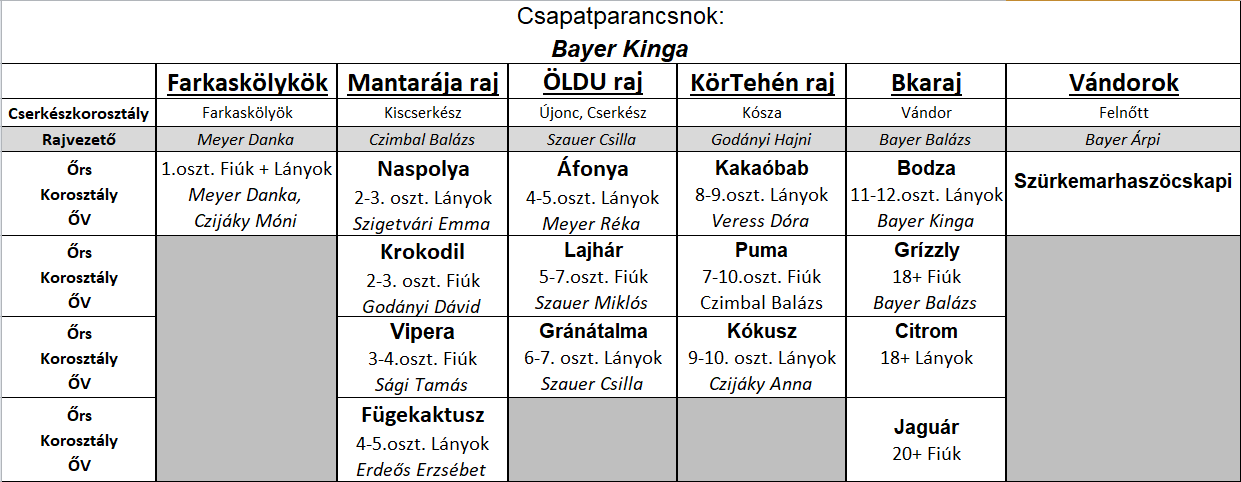 Csapatparancsnok:
Bayer Kinga

| | Farkaskölykök | Mantarája raj | ÖLDU raj | KörTehén raj | Bkaraj | Vándorok |
|---|---|---|---|---|---|---|
| Cserkészkorosztály | Farkaskölyök | Kiscserkész | Újonc, Cserkész | Kósza | Vándor | Felnőtt |
| Rajvezető | Meyer Danka | Czimbal Balázs | Szauer Csilla | Godányi Hajni | Bayer Balázs | Bayer Árpi |
| Őrs Korosztály ŐV | 1.oszt. Fiúk + Lányok Meyer Danka, Czijáky Móni | Naspolya 2-3. oszt. Lányok Szigetvári Emma | Áfonya 4-5.oszt. Lányok Meyer Réka | Kakaóbab 8-9.oszt. Lányok Veress Dóra | Bodza 11-12.oszt. Lányok Bayer Kinga | Szürkemarhaszöcskapi |
| Őrs Korosztály ŐV | | Krokodil 2-3. oszt. Fiúk Godányi Dávid | Lajhár 5-7.oszt. Fiúk Szauer Miklós | Puma 7-10.oszt. Fiúk Czimbal Balázs | Grízzly 18+ Fiúk Bayer Balázs | |
| Őrs Korosztály ŐV | | Vipera 3-4.oszt. Fiúk Sági Tamás | Gránátalma 6-7. oszt. Lányok Szauer Csilla | Kókusz 9-10. oszt. Lányok Czijáky Anna | Citrom 18+ Lányok | |
| Őrs Korosztály ŐV | | Fügekaktusz 4-5.oszt. Lányok Erdeős Erzsébet | | | Jaguár 20+ Fiúk | |